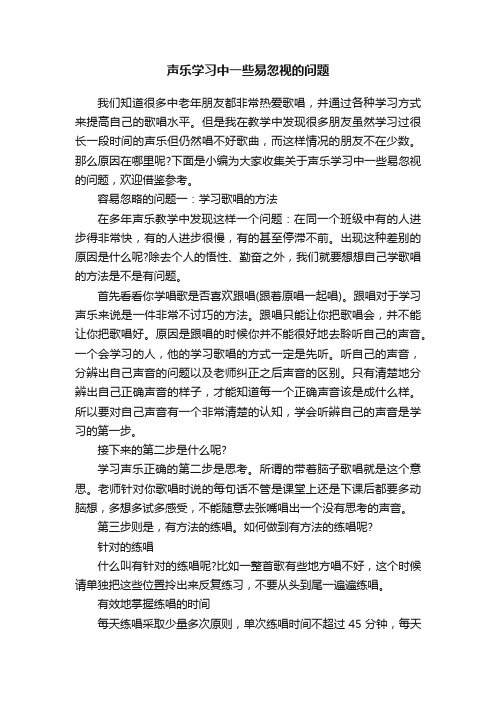 声乐学习中一些易忽视的问题

我们知道很多中老年朋友都非常热爱歌唱，并通过各种学习方式来提高自己的歌唱水平。但是我在教学中发现很多朋友虽然学习过很长一段时间的声乐但仍然唱不好歌曲，而这样情况的朋友不在少数。那么原因在哪里呢?下面是小编为大家收集关于声乐学习中一些易忽视的问题，欢迎借鉴参考。

容易忽略的问题一：学习歌唱的方法

在多年声乐教学中发现这样一个问题：在同一个班级中有的人进步得非常快，有的人进步很慢，有的甚至停滞不前。出现这种差别的原因是什么呢?除去个人的悟性、勤奋之外，我们就要想想自己学歌唱的方法是不是有问题。

首先看看你学唱歌是否喜欢跟唱(跟着原唱一起唱)。跟唱对于学习声乐来说是一件非常不讨巧的方法。跟唱只能让你把歌唱会，并不能让你把歌唱好。原因是跟唱的时候你并不能很好地去聆听自己的声音。一个会学习的人，他的学习歌唱的方式一定是先听。听自己的声音，分辨出自己声音的问题以及老师纠正之后声音的区别。只有清楚地分辨出自己正确声音的样子，才能知道每一个正确声音该是成什么样。所以要对自己声音有一个非常清楚的认知，学会听辨自己的声音是学习的第一步。

接下来的第二步是什么呢?

学习声乐正确的第二步是思考。所谓的带着脑子歌唱就是这个意思。老师针对你歌唱时说的每句话不管是课堂上还是下课后都要多动脑想，多想多试多感受，不能随意去张嘴唱出一个没有思考的声音。

第三步则是，有方法的练唱。如何做到有方法的练唱呢?

针对的练唱

什么叫有针对的练唱呢?比如一整首歌有些地方唱不好，这个时候请单独把这些位置拎出来反复练习，不要从头到尾一遍遍练唱。

有效地掌握练唱的时间

每天练唱采取少量多次原则，单次练唱时间不超过 45 分钟，每天